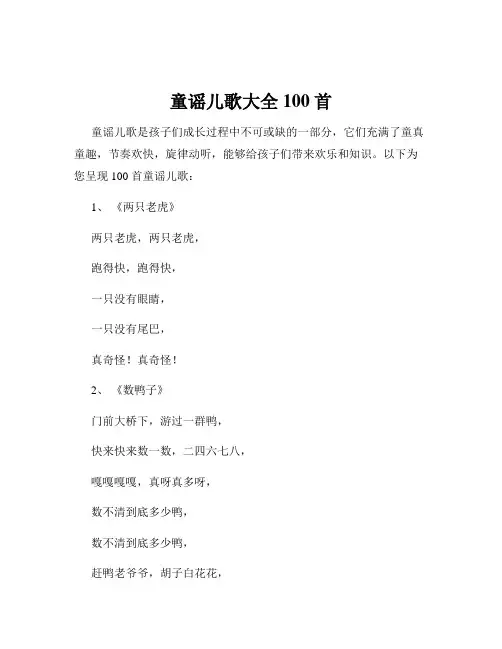 童谣儿歌大全 100 首

童谣儿歌是孩子们成长过程中不可或缺的一部分，它们充满了童真童趣，节奏欢快，旋律动听，能够给孩子们带来欢乐和知识。以下为您呈现 100 首童谣儿歌：

1、《两只老虎》

两只老虎，两只老虎，

跑得快，跑得快，

一只没有眼睛，

一只没有尾巴，

真奇怪！真奇怪！

2、《数鸭子》

门前大桥下，游过一群鸭，

快来快来数一数，二四六七八，

嘎嘎嘎嘎，真呀真多呀，

数不清到底多少鸭，

数不清到底多少鸭，

赶鸭老爷爷，胡子白花花，